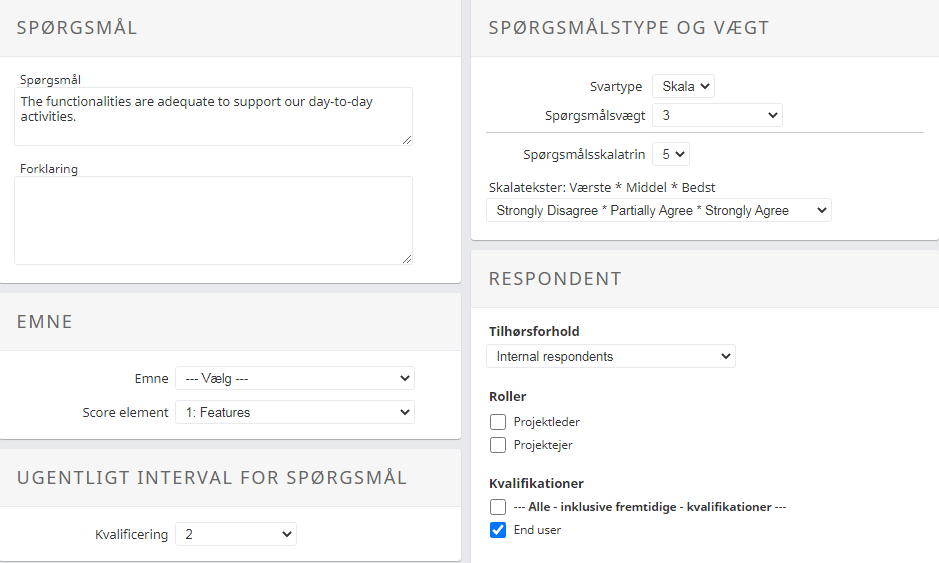 SPØRGSMÅL

Spørgsmål
The functionalities are adequate to support our day-to-day activities.

Forklaring

EMNE

Emne --- Vælg ---
Score element 1: Features

UGENTLIGT INTERVAL FOR SPØRGSMÅL

Kvalificering 2

SPØRGSMÅLSTYPE OG VÆGT

Svartype Skala
Spørgsmålsvægt 3

Spørgsmålsskalatrin 5

Skalatekster: Værste * Middel * Bedst
Strongly Disagree * Partially Agree * Strongly Agree

RESPONDENT

Tilhørsforhold
Internal respondents

Roller
Projektleder
Projektejer

Kvalifikationer
--- Alle - inklusive fremtidige - kvalifikationer ---
End user